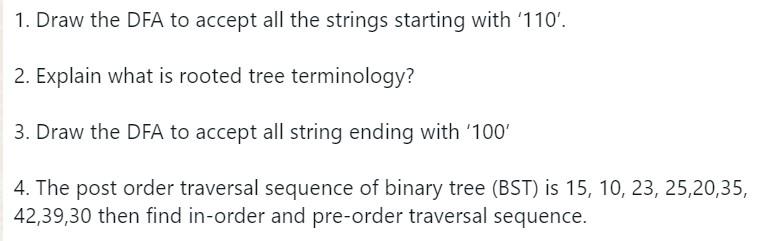 1. Draw the DFA to accept all the strings starting with '110'.

2. Explain what is rooted tree terminology?

3. Draw the DFA to accept all string ending with '100'

4. The post order traversal sequence of binary tree (BST) is 15, 10, 23, 25,20,35, 42,39,30 then find in-order and pre-order traversal sequence.